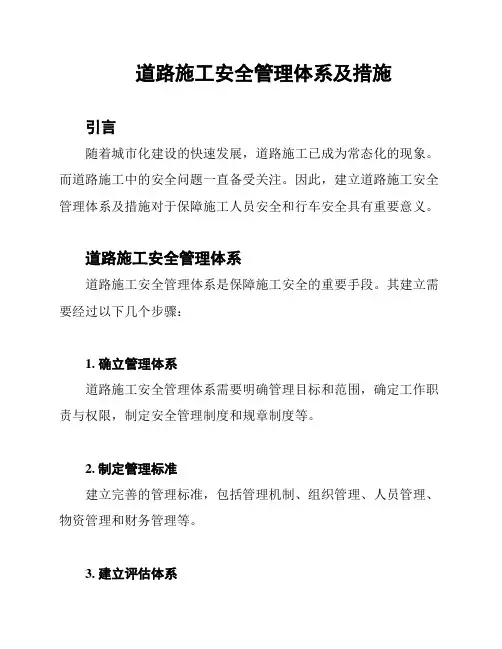 道路施工安全管理体系及措施

引言

随着城市化建设的快速发展，道路施工已成为常态化的现象。而道路施工中的安全问题一直备受关注。因此，建立道路施工安全管理体系及措施对于保障施工人员安全和行车安全具有重要意义。

道路施工安全管理体系

道路施工安全管理体系是保障施工安全的重要手段。其建立需要经过以下几个步骤：

1. 确立管理体系

道路施工安全管理体系需要明确管理目标和范围，确定工作职责与权限，制定安全管理制度和规章制度等。

2. 制定管理标准

建立完善的管理标准，包括管理机制、组织管理、人员管理、物资管理和财务管理等。

3. 建立评估体系